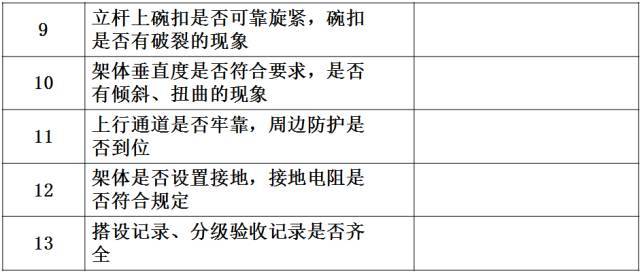 | 9 | 立杆上碗扣是否可靠旋紧，碗扣是否有破裂的现象 | |
|---|---|---|
| 10 | 架体垂直度是否符合要求，是否有倾斜、扭曲的现象 | |
| 11 | 上行通道是否牢靠，周边防护是否到位 | |
| 12 | 架体是否设置接地，接地电阻是否符合规定 | |
| 13 | 搭设记录、分级验收记录是否齐全 | |